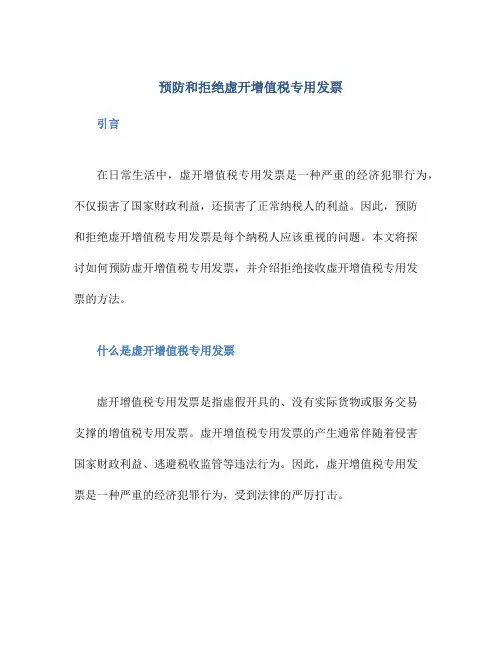 预防和拒绝虚开增值税专用发票

引言

在日常生活中，虚开增值税专用发票是一种严重的经济犯罪行为，不仅损害了国家财政利益，还损害了正常纳税人的利益。因此，预防和拒绝虚开增值税专用发票是每个纳税人应该重视的问题。本文将探讨如何预防虚开增值税专用发票，并介绍拒绝接收虚开增值税专用发票的方法。

什么是虚开增值税专用发票

虚开增值税专用发票是指虚假开具的、没有实际货物或服务交易支撑的增值税专用发票。虚开增值税专用发票的产生通常伴随着侵害国家财政利益、逃避税收监管等违法行为。因此，虚开增值税专用发票是一种严重的经济犯罪行为，受到法律的严厉打击。